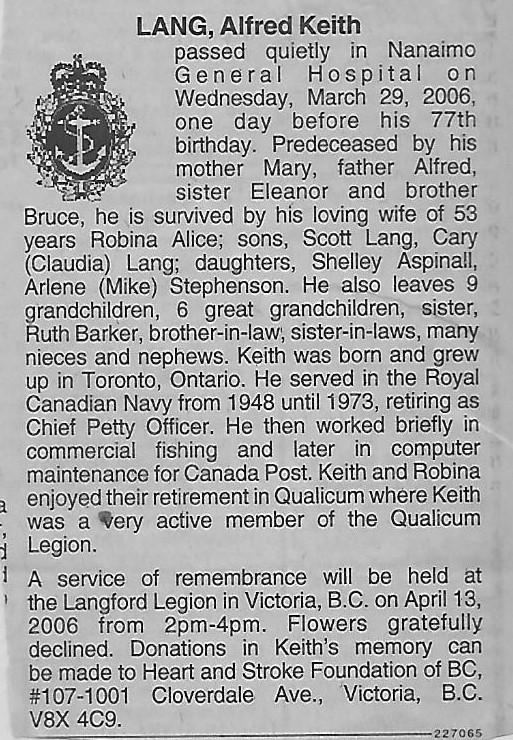 LANG, Alfred Keith

passed quietly in Nanaimo General Hospital on Wednesday, March 29, 2006, one day before his 77th birthday. Predeceased by his mother Mary, father Alfred, sister Eleanor and brother Bruce, he is survived by his loving wife of 53 years Robina Alice; sons, Scott Lang, Cary (Claudia) Lang; daughters, Shelley Aspinall, Arlene (Mike) Stephenson. He also leaves 9 grandchildren, 6 great grandchildren, sister, Ruth Barker, brother-in-law, sister-in-laws, many nieces and nephews. Keith was born and grew up in Toronto, Ontario. He served in the Royal Canadian Navy from 1948 until 1973, retiring as Chief Petty Officer. He then worked briefly in commercial fishing and later in computer maintenance for Canada Post. Keith and Robina enjoyed their retirement in Qualicum where Keith was a very active member of the Qualicum Legion.

A service of remembrance will be held at the Langford Legion in Victoria, B.C. on April 13, 2006 from 2pm-4pm. Flowers gratefully declined. Donations in Keith's memory can be made to Heart and Stroke Foundation of BC, #107-1001 Cloverdale Ave., Victoria, B.C. V8X 4C9.

227065